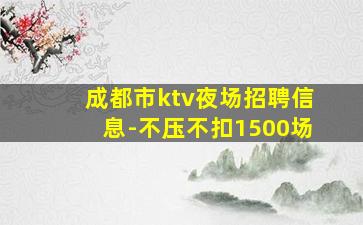 成都市ktv夜场招聘信息-不压不扣1500场